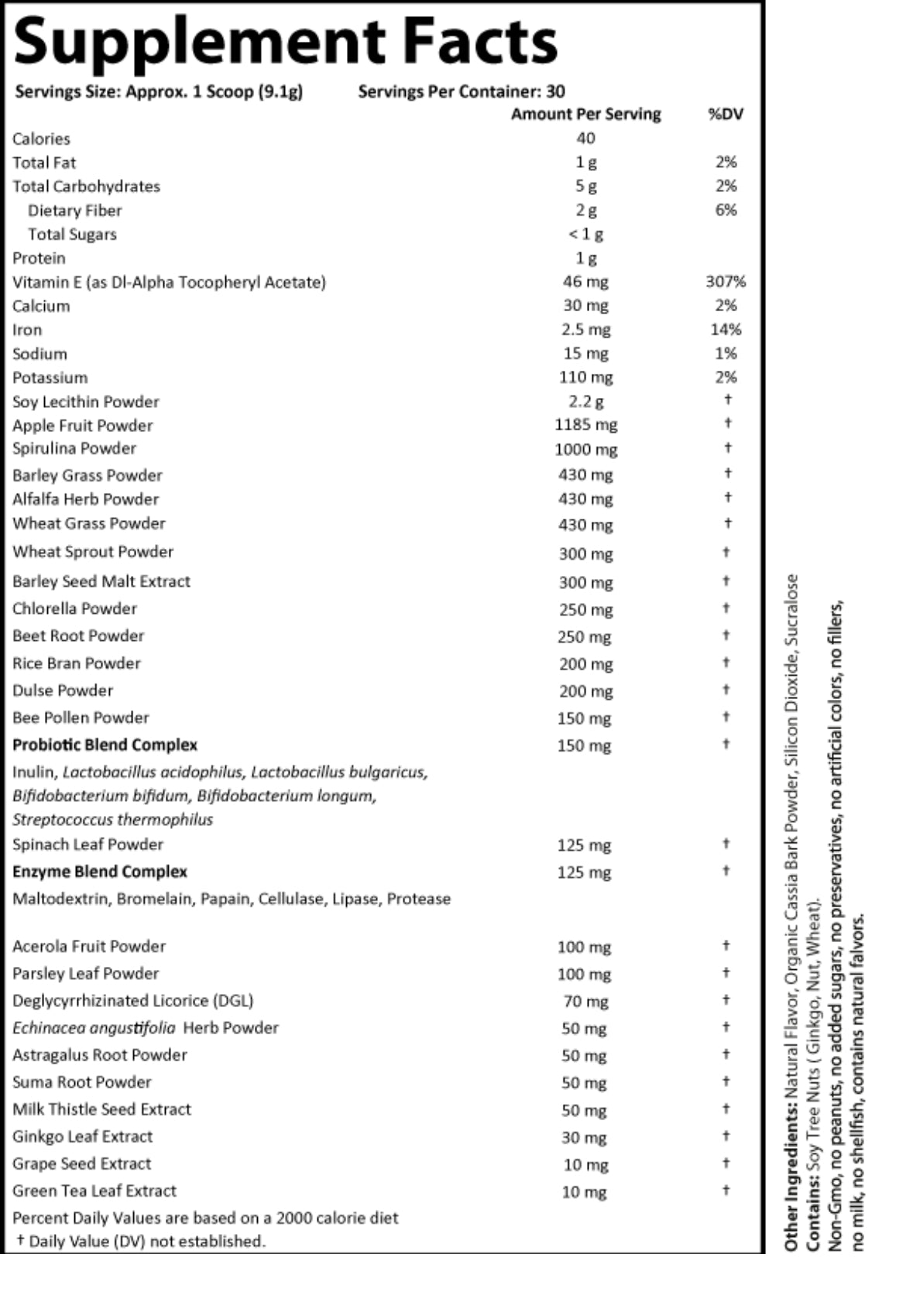 Supplement Facts

Servings Size: Approx. 1 Scoop (9.1g)    Servings Per Container: 30

| | Amount Per Serving | %DV |
|---|---|---|
| Calories | 40 | |
| Total Fat | 1 g | 2% |
| Total Carbohydrates | 5 g | 2% |
| Dietary Fiber | 2 g | 6% |
| Total Sugars | < 1 g | |
| Protein | 1 g | |
| Vitamin E (as Dl-Alpha Tocopheryl Acetate) | 46 mg | 307% |
| Calcium | 30 mg | 2% |
| Iron | 2.5 mg | 14% |
| Sodium | 15 mg | 1% |
| Potassium | 110 mg | 2% |
| Soy Lecithin Powder | 2.2 g | † |
| Apple Fruit Powder | 1185 mg | † |
| Spirulina Powder | 1000 mg | † |
| Barley Grass Powder | 430 mg | † |
| Alfalfa Herb Powder | 430 mg | † |
| Wheat Grass Powder | 430 mg | † |
| Wheat Sprout Powder | 300 mg | † |
| Barley Seed Malt Extract | 300 mg | † |
| Chlorella Powder | 250 mg | † |
| Beet Root Powder | 250 mg | † |
| Rice Bran Powder | 200 mg | † |
| Dulse Powder | 200 mg | † |
| Bee Pollen Powder | 150 mg | † |
| Probiotic Blend Complex | 150 mg | † |
| Inulin, Lactobacillus acidophilus, Lactobacillus bulgaricus, Bifidobacterium bifidum, Bifidobacterium longum, Streptococcus thermophilus | | |
| Spinach Leaf Powder | 125 mg | † |
| Enzyme Blend Complex | 125 mg | † |
| Maltodextrin, Bromelain, Papain, Cellulase, Lipase, Protease | | |
| Acerola Fruit Powder | 100 mg | † |
| Parsley Leaf Powder | 100 mg | † |
| Deglycyrrhizinated Licorice (DGL) | 70 mg | † |
| Echinacea angustifolia Herb Powder | 50 mg | † |
| Astragalus Root Powder | 50 mg | † |
| Suma Root Powder | 50 mg | † |
| Milk Thistle Seed Extract | 50 mg | † |
| Ginkgo Leaf Extract | 30 mg | † |
| Grape Seed Extract | 10 mg | † |
| Green Tea Leaf Extract | 10 mg | † |

Percent Daily Values are based on a 2000 calorie diet
† Daily Value (DV) not established.

Other Ingredients: Natural Flavor, Organic Cassia Bark Powder, Silicon Dioxide, Sucralose
Contains: Soy Tree Nuts ( Ginkgo, Nut, Wheat).
Non-Gmo, no peanuts, no added sugars, no preservatives, no artificial colors, no fillers, no milk, no shellfish, contains natural falvors.